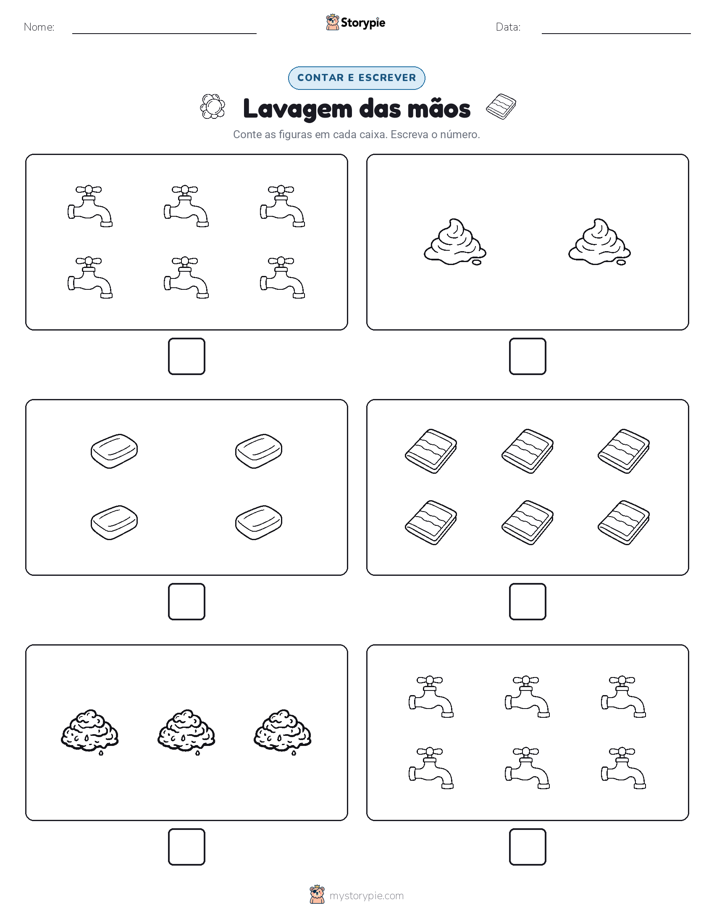 Nome:

Storypie

Data:

CONTAR E ESCREVER

Lavagem das mãos

Conte as figuras em cada caixa. Escreva o número.

mystorypie.com